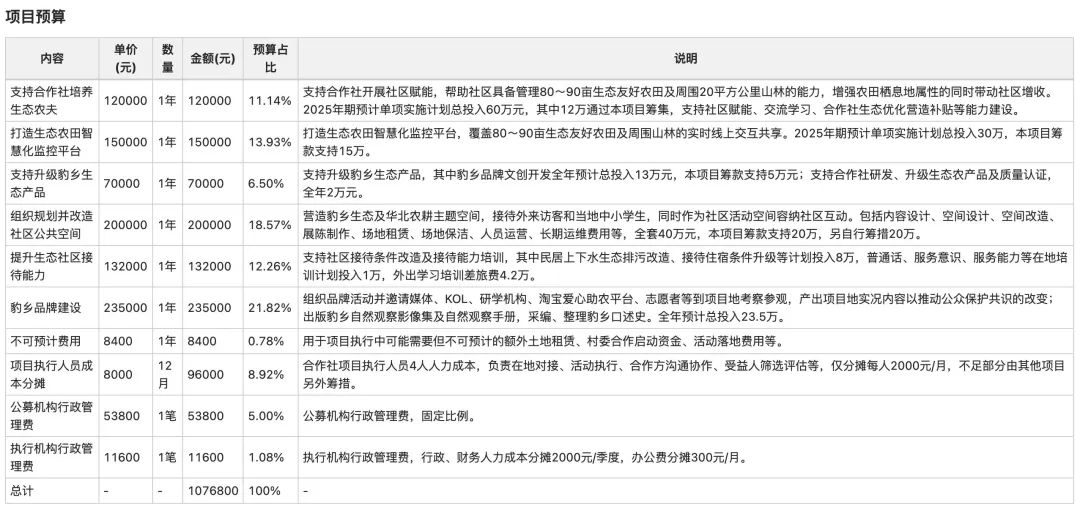 项目预算

| 内容 | 单价(元) | 数量 | 金额(元) | 预算占比 | 说明 |
|---|---|---|---|---|---|
| 支持合作社培养生态农夫 | 120000 | 1年 | 120000 | 11.14% | 支持合作社开展社区赋能，帮助社区具备管理80～90亩生态友好农田及周围20平方公里山林的能力，增强农田栖息地属性的同时带动社区增收。2025年期预计单项实施计划总投入60万元，其中12万通过本项目筹集，支持社区赋能、交流学习、合作社生态优化营造补贴等能力建设。 |
| 打造生态农田智慧化监控平台 | 150000 | 1年 | 150000 | 13.93% | 打造生态农田智慧化监控平台，覆盖80～90亩生态友好农田及周围山林的实时线上交互共享。2025年期预计单项实施计划总投入30万，本项目筹款支持15万。 |
| 支持升级豹乡生态产品 | 70000 | 1年 | 70000 | 6.50% | 支持升级豹乡生态产品，其中豹乡品牌文创开发全年预计总投入13万元，本项目筹款支持5万元；支持合作社研发、升级生态农产品及质量认证，全年2万元。 |
| 组织规划并改造社区公共空间 | 200000 | 1年 | 200000 | 18.57% | 营造豹乡生态及华北农耕主题空间，接待外来访客和当地中小学生，同时作为社区活动空间容纳社区互动。包括内容设计、空间设计、空间改造、展陈制作、场地租赁、场地保洁、人员运营、长期运维费用等，全套40万元，本项目筹款支持20万，另自行筹措20万。 |
| 提升生态社区接待能力 | 132000 | 1年 | 132000 | 12.26% | 支持社区接待条件改造及接待能力培训，其中民居上下水生态排污改造、接待住宿条件升级等计划投入8万，普通话、服务意识、服务能力等在地培训计划投入1万，外出学习培训差旅费4.2万。 |
| 豹乡品牌建设 | 235000 | 1年 | 235000 | 21.82% | 组织品牌活动并邀请媒体、KOL、研学机构、淘宝爱心助农平台、志愿者等到项目地考察参观，产出项目地实况内容以推动公众保护共识的改变；出版豹乡自然观察影像集及自然观察手册，采编、整理豹乡口述史。全年预计总投入23.5万。 |
| 不可预计费用 | 8400 | 1年 | 8400 | 0.78% | 用于项目执行中可能需要但不可预计的额外土地租赁、村委合作启动资金、活动落地费用等。 |
| 项目执行人员成本分摊 | 8000 | 12月 | 96000 | 8.92% | 合作社项目执行人员4人人力成本，负责在地对接、活动执行、合作方沟通协作、受益人筛选评估等，仅分摊每人2000元/月，不足部分由其他项目另外筹措。 |
| 公募机构行政管理费 | 53800 | 1笔 | 53800 | 5.00% | 公募机构行政管理费，固定比例。 |
| 执行机构行政管理费 | 11600 | 1笔 | 11600 | 1.08% | 执行机构行政管理费，行政、财务人力成本分摊2000元/季度，办公费分摊300元/月。 |
| 总计 | - | - | 1076800 | 100% | - |